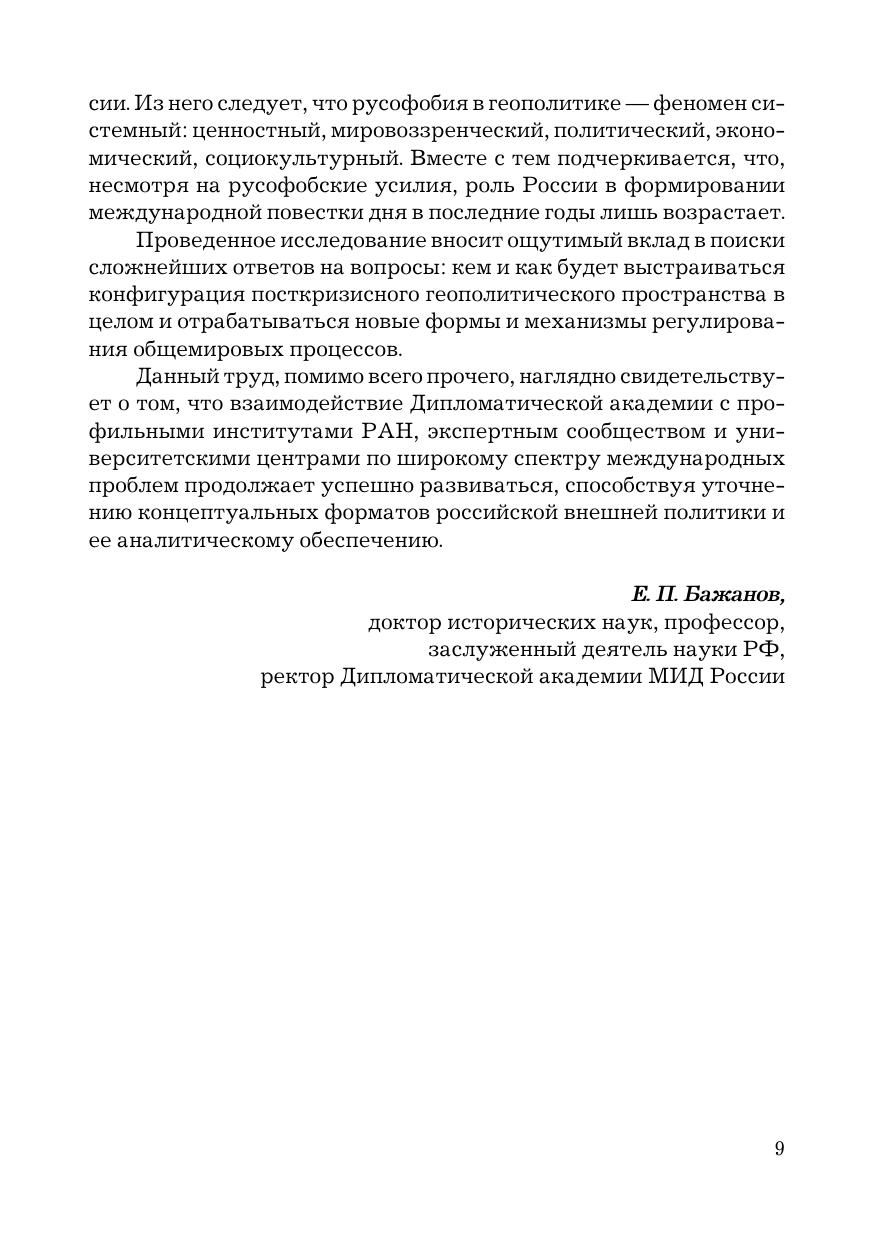 сии. Из него следует, что русофобия в геополитике — феномен системный: ценностный, мировоззренческий, политический, экономический, социокультурный. Вместе с тем подчеркивается, что, несмотря на русофобские усилия, роль России в формировании международной повестки дня в последние годы лишь возрастает.

Проведенное исследование вносит ощутимый вклад в поиски сложнейших ответов на вопросы: кем и как будет выстраиваться конфигурация посткризисного геополитического пространства в целом и отрабатываться новые формы и механизмы регулирования общемировых процессов.

Данный труд, помимо всего прочего, наглядно свидетельствует о том, что взаимодействие Дипломатической академии с профильными институтами РАН, экспертным сообществом и университетскими центрами по широкому спектру международных проблем продолжает успешно развиваться, способствуя уточнению концептуальных форматов российской внешней политики и ее аналитическому обеспечению.

Е. П. Бажанов,
доктор исторических наук, профессор,
заслуженный деятель науки РФ,
ректор Дипломатической академии МИД России

9